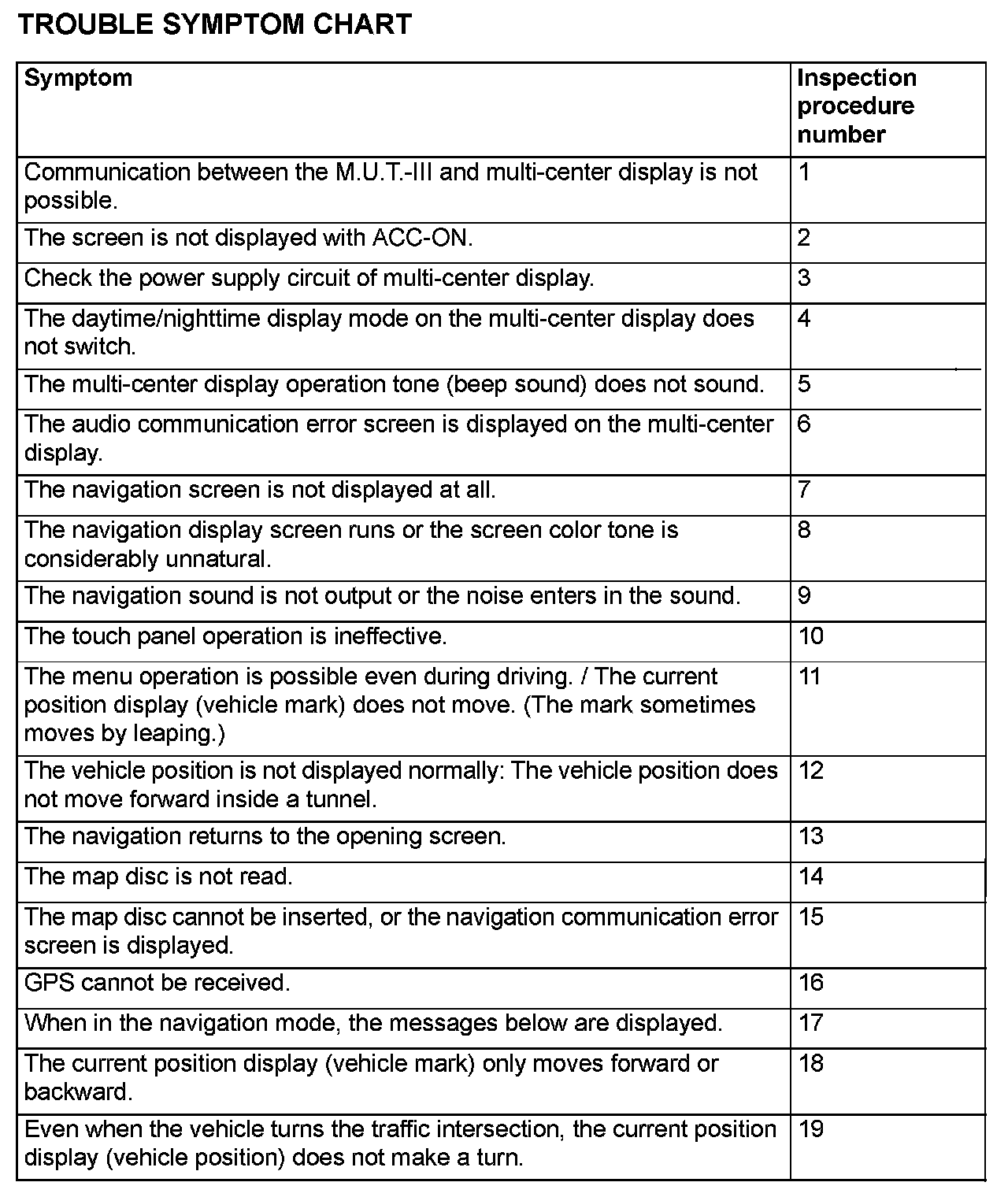 TROUBLE SYMPTOM CHART

| Symptom | Inspection procedure number |
|---|---|
| Communication between the M.U.T.-III and multi-center display is not possible. | 1 |
| The screen is not displayed with ACC-ON. | 2 |
| Check the power supply circuit of multi-center display. | 3 |
| The daytime/nighttime display mode on the multi-center display does not switch. | 4 |
| The multi-center display operation tone (beep sound) does not sound. | 5 |
| The audio communication error screen is displayed on the multi-center display. | 6 |
| The navigation screen is not displayed at all. | 7 |
| The navigation display screen runs or the screen color tone is considerably unnatural. | 8 |
| The navigation sound is not output or the noise enters in the sound. | 9 |
| The touch panel operation is ineffective. | 10 |
| The menu operation is possible even during driving. / The current position display (vehicle mark) does not move. (The mark sometimes moves by leaping.) | 11 |
| The vehicle position is not displayed normally: The vehicle position does not move forward inside a tunnel. | 12 |
| The navigation returns to the opening screen. | 13 |
| The map disc is not read. | 14 |
| The map disc cannot be inserted, or the navigation communication error screen is displayed. | 15 |
| GPS cannot be received. | 16 |
| When in the navigation mode, the messages below are displayed. | 17 |
| The current position display (vehicle mark) only moves forward or backward. | 18 |
| Even when the vehicle turns the traffic intersection, the current position display (vehicle position) does not make a turn. | 19 |